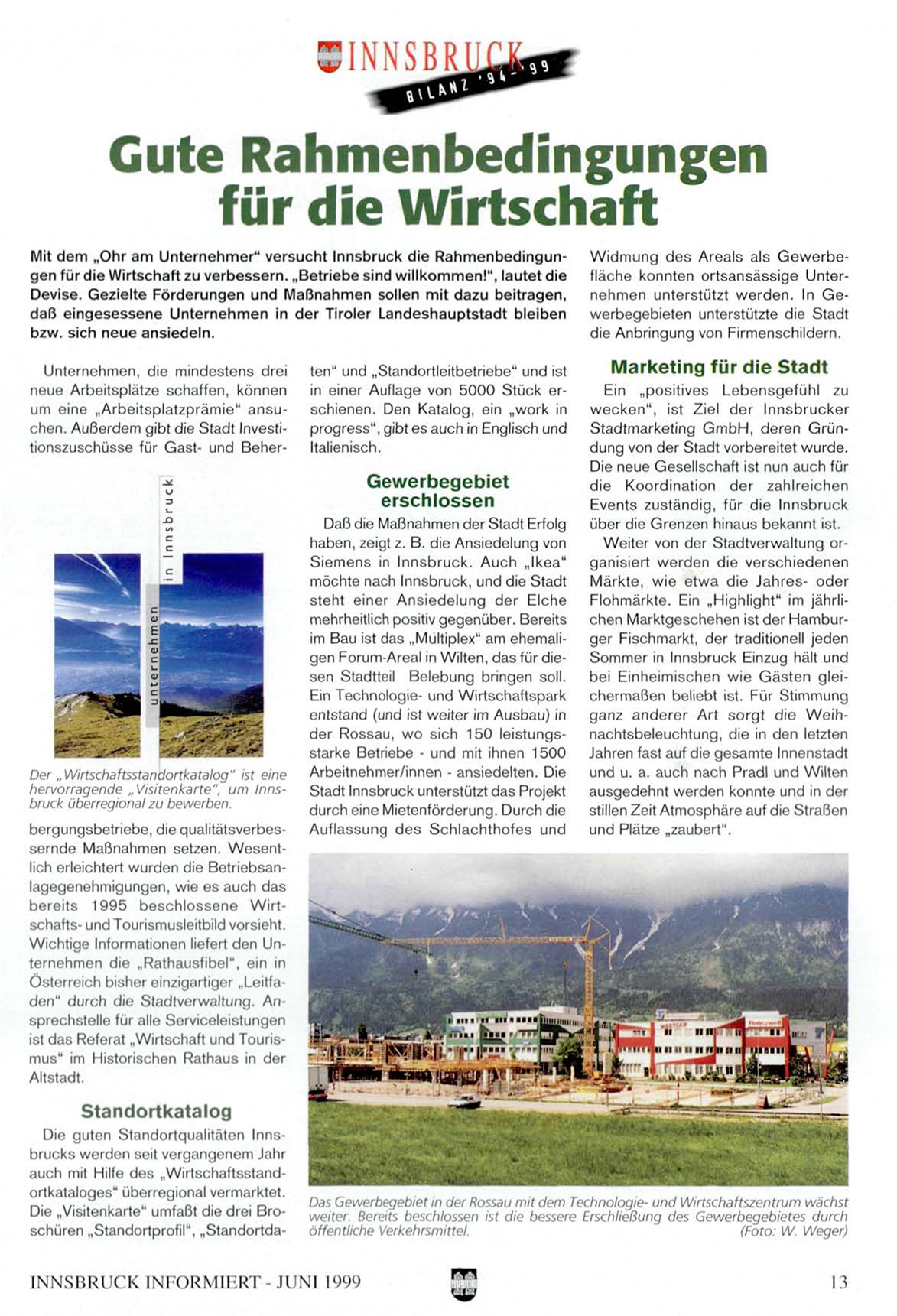 INNSBRUCK
BILANZ '94-'99

Gute Rahmenbedingungen für die Wirtschaft

Mit dem „Ohr am Unternehmer“ versucht Innsbruck die Rahmenbedingungen für die Wirtschaft zu verbessern. „Betriebe sind willkommen!“, lautet die Devise. Gezielte Förderungen und Maßnahmen sollen mit dazu beitragen, daß eingesessene Unternehmen in der Tiroler Landeshauptstadt bleiben bzw. sich neue ansiedeln.

Unternehmen, die mindestens drei neue Arbeitsplätze schaffen, können um eine „Arbeitsplatzprämie“ ansuchen. Außerdem gibt die Stadt Investitionszuschüsse für Gast- und Beher-

unternehmen in Innsbruck

Der „Wirtschaftsstandortkatalog“ ist eine hervorragende „Visitenkarte“, um Innsbruck überregional zu bewerben.

bergungsbetriebe, die qualitätsverbessernde Maßnahmen setzen. Wesentlich erleichtert wurden die Betriebsanlagegenehmigungen, wie es auch das bereits 1995 beschlossene Wirtschafts- und Tourismusleitbild vorsieht. Wichtige Informationen liefert den Unternehmen die „Rathausfibel“, ein in Österreich bisher einzigartiger „Leitfaden“ durch die Stadtverwaltung. Ansprechstelle für alle Serviceleistungen ist das Referat „Wirtschaft und Tourismus“ im Historischen Rathaus in der Altstadt.

Standortkatalog

Die guten Standortqualitäten Innsbrucks werden seit vergangenem Jahr auch mit Hilfe des „Wirtschaftsstandortkataloges“ überregional vermarktet. Die „Visitenkarte“ umfaßt die drei Broschüren „Standortprofil“, „Standortdaten“ und „Standortleitbetriebe“ und ist in einer Auflage von 5000 Stück erschienen. Den Katalog, ein „work in progress“, gibt es auch in Englisch und Italienisch.

Gewerbegebiet erschlossen

Daß die Maßnahmen der Stadt Erfolg haben, zeigt z. B. die Ansiedelung von Siemens in Innsbruck. Auch „Ikea“ möchte nach Innsbruck, und die Stadt steht einer Ansiedelung der Elche mehrheitlich positiv gegenüber. Bereits im Bau ist das „Multiplex“ am ehemaligen Forum-Areal in Wilten, das für diesen Stadtteil Belebung bringen soll. Ein Technologie- und Wirtschaftspark entstand (und ist weiter im Ausbau) in der Rossau, wo sich 150 leistungsstarke Betriebe - und mit ihnen 1500 Arbeitnehmer/innen - ansiedelten. Die Stadt Innsbruck unterstützt das Projekt durch eine Mietenförderung. Durch die Auflassung des Schlachthofes und Widmung des Areals als Gewerbefläche konnten ortsansässige Unternehmen unterstützt werden. In Gewerbegebieten unterstützte die Stadt die Anbringung von Firmenschildern.

Marketing für die Stadt

Ein „positives Lebensgefühl zu wecken“, ist Ziel der Innsbrucker Stadtmarketing GmbH, deren Gründung von der Stadt vorbereitet wurde. Die neue Gesellschaft ist nun auch für die Koordination der zahlreichen Events zuständig, für die Innsbruck über die Grenzen hinaus bekannt ist.

Weiter von der Stadtverwaltung organisiert werden die verschiedenen Märkte, wie etwa die Jahres- oder Flohmärkte. Ein „Highlight“ im jährlichen Marktgeschehen ist der Hamburger Fischmarkt, der traditionell jeden Sommer in Innsbruck Einzug hält und bei Einheimischen wie Gästen gleichermaßen beliebt ist. Für Stimmung ganz anderer Art sorgt die Weihnachtsbeleuchtung, die in den letzten Jahren fast auf die gesamte Innenstadt und u. a. auch nach Pradl und Wilten ausgedehnt werden konnte und in der stillen Zeit Atmosphäre auf die Straßen und Plätze „zaubert“.

Das Gewerbegebiet in der Rossau mit dem Technologie- und Wirtschaftszentrum wächst weiter. Bereits beschlossen ist die bessere Erschließung des Gewerbegebietes durch öffentliche Verkehrsmittel. (Foto: W. Weger)

INNSBRUCK INFORMIERT - JUNI 1999 13